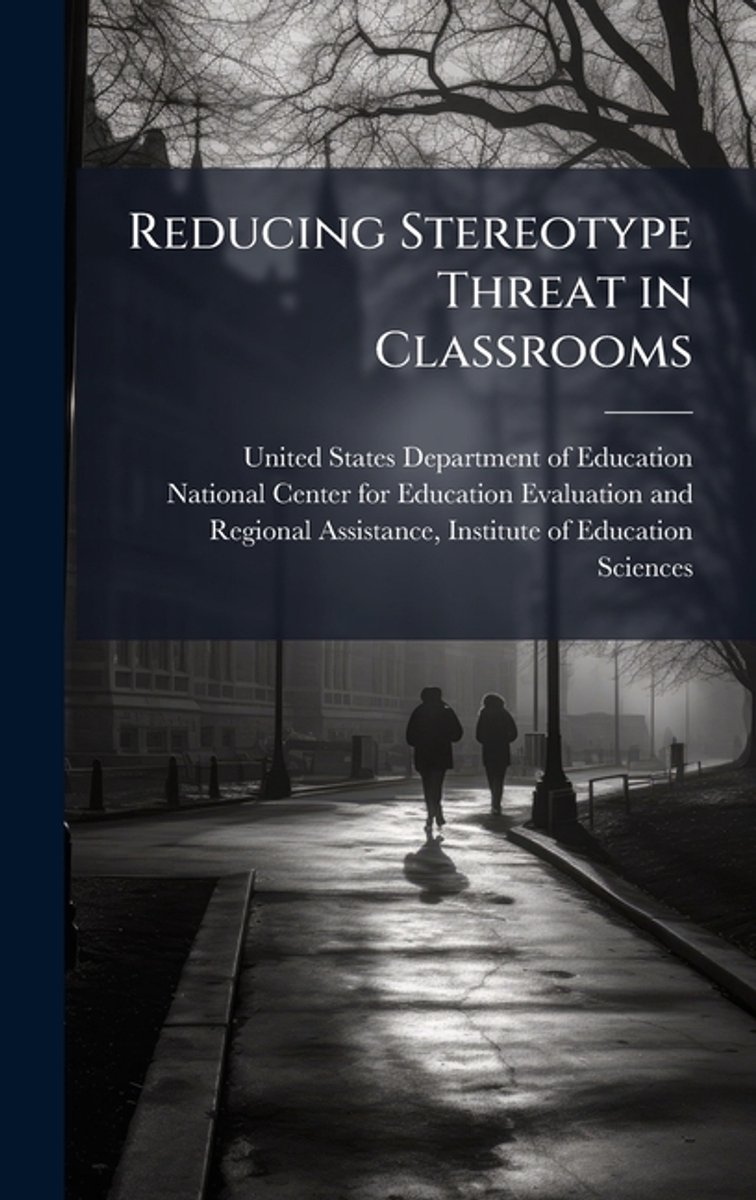 Reducing Stereotype Threat in Classrooms

United States Department of Education National Center for Education Evaluation and Regional Assistance, Institute of Education Sciences